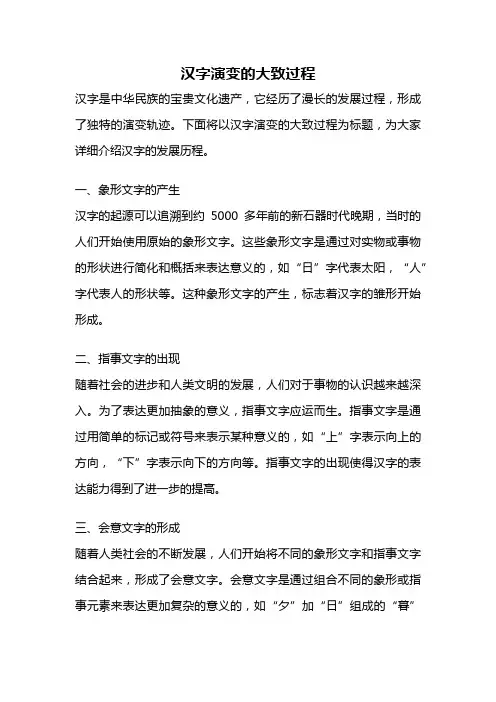 汉字演变的大致过程

汉字是中华民族的宝贵文化遗产，它经历了漫长的发展过程，形成了独特的演变轨迹。下面将以汉字演变的大致过程为标题，为大家详细介绍汉字的发展历程。

一、象形文字的产生

汉字的起源可以追溯到约 5000 多年前的新石器时代晚期，当时的人们开始使用原始的象形文字。这些象形文字是通过对实物或事物的形状进行简化和概括来表达意义的，如“日”字代表太阳，“人”字代表人的形状等。这种象形文字的产生，标志着汉字的雏形开始形成。

二、指事文字的出现

随着社会的进步和人类文明的发展，人们对于事物的认识越来越深入。为了表达更加抽象的意义，指事文字应运而生。指事文字是通过用简单的标记或符号来表示某种意义的，如“上”字表示向上的方向，“下”字表示向下的方向等。指事文字的出现使得汉字的表达能力得到了进一步的提高。

三、会意文字的形成

随着人类社会的不断发展，人们开始将不同的象形文字和指事文字结合起来，形成了会意文字。会意文字是通过组合不同的象形或指事元素来表达更加复杂的意义的，如“夕”加“日”组成的“暮”